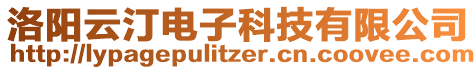 洛阳云汀电子科技有限公司
http://lypagepulitzer.cn.coovee.com